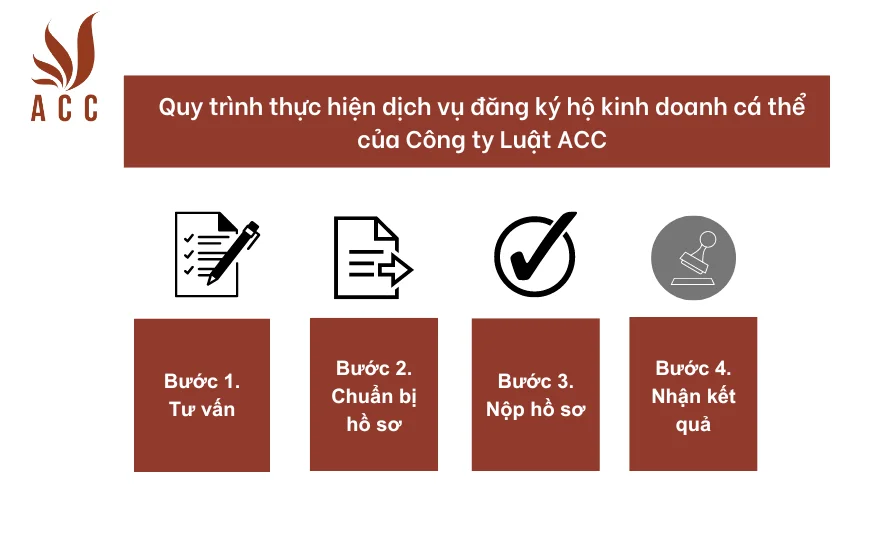 ACC

Quy trình thực hiện dịch vụ đăng ký hộ kinh doanh cá thể của Công ty Luật ACC

Bước 1. Tư vấn

Bước 2. Chuẩn bị hồ sơ

Bước 3. Nộp hồ sơ

Bước 4. Nhận kết quả